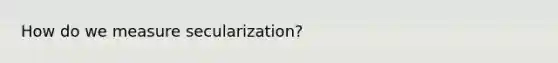 How do we measure secularization?